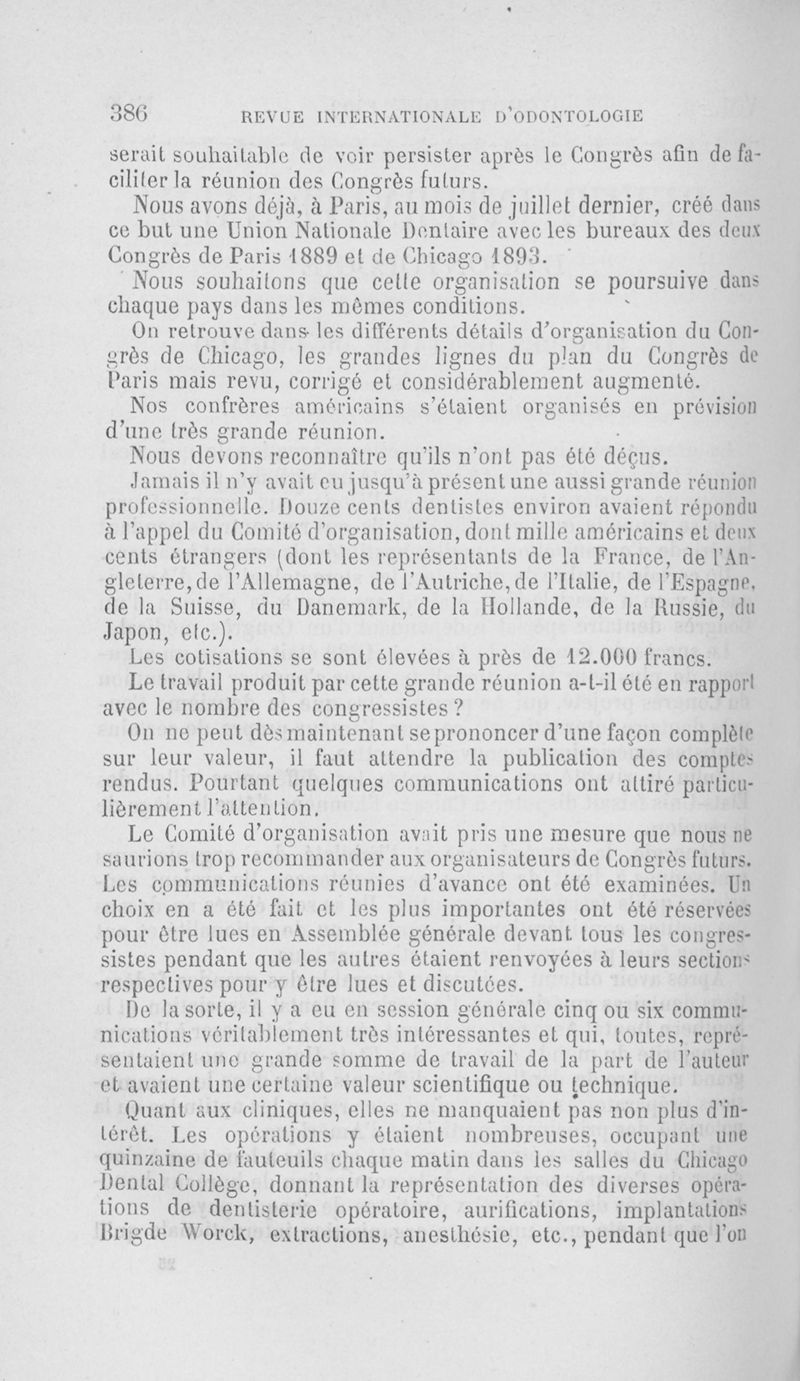 386 REVUE INTERNATIONALE D'ODONTOLOGIE

serait souhaitable de voir persister après le Congrès afin de faciliter la réunion des Congrès futurs.

Nous avons déjà, à Paris, au mois de juillet dernier, créé dans ce but une Union Nationale Dentaire avec les bureaux des deux Congrès de Paris 1889 et de Chicago 1893.

Nous souhaitons que cette organisation se poursuive dans chaque pays dans les mêmes conditions.

On retrouve dans les différents détails d'organisation du Congrès de Chicago, les grandes lignes du plan du Congrès de Paris mais revu, corrigé et considérablement augmenté.

Nos confrères américains s'étaient organisés en prévision d'une très grande réunion.

Nous devons reconnaître qu'ils n'ont pas été déçus.

Jamais il n'y avait eu jusqu'à présent une aussi grande réunion professionnelle. Douze cents dentistes environ avaient répondu à l'appel du Comité d'organisation, dont mille américains et deux cents étrangers (dont les représentants de la France, de l'Angleterre, de l'Allemagne, de l'Autriche, de l'Italie, de l'Espagne, de la Suisse, du Danemark, de la Hollande, de la Russie, du Japon, etc.).

Les cotisations se sont élevées à près de 12.000 francs.

Le travail produit par cette grande réunion a-t-il été en rapport avec le nombre des congressistes ?

On ne peut dès maintenant se prononcer d'une façon complète sur leur valeur, il faut attendre la publication des comptes rendus. Pourtant quelques communications ont attiré particulièrement l'attention.

Le Comité d'organisation avait pris une mesure que nous ne saurions trop recommander aux organisateurs de Congrès futurs. Les communications réunies d'avance ont été examinées. Un choix en a été fait et les plus importantes ont été réservées pour être lues en Assemblée générale devant tous les congressistes pendant que les autres étaient renvoyées à leurs sections respectives pour y être lues et discutées.

De la sorte, il y a eu en session générale cinq ou six communications véritablement très intéressantes et qui, toutes, représentaient une grande somme de travail de la part de l'auteur et avaient une certaine valeur scientifique ou technique.

Quant aux cliniques, elles ne manquaient pas non plus d'intérêt. Les opérations y étaient nombreuses, occupant une quinzaine de fauteuils chaque matin dans les salles du Chicago Dental Collège, donnant la représentation des diverses opérations de dentisterie opératoire, aurifications, implantations Brigde Worck, extractions, anesthésie, etc., pendant que l'on